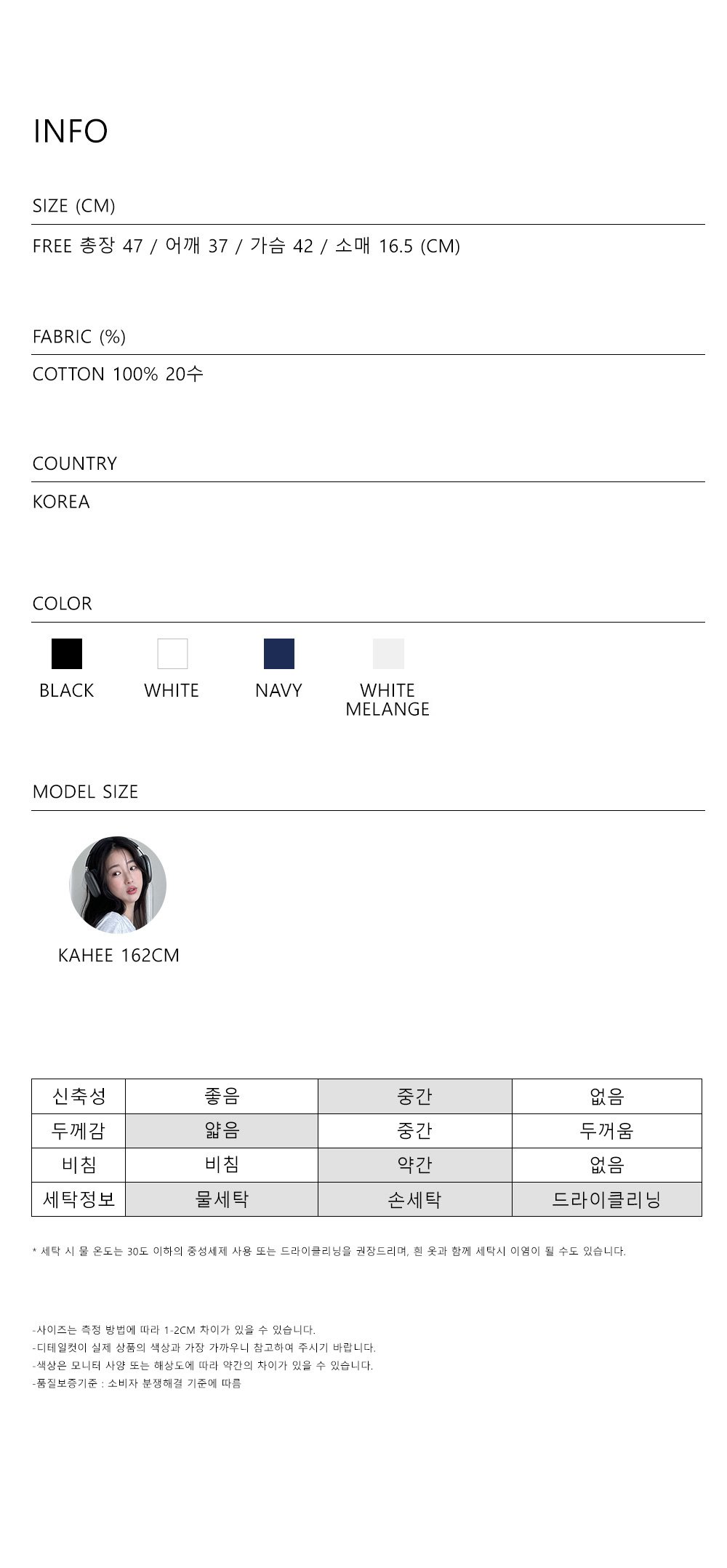 INFO

SIZE (CM)

FREE 총장 47 / 어깨 37 / 가슴 42 / 소매 16.5 (CM)

FABRIC (%)

COTTON 100% 20수

COUNTRY

KOREA

COLOR

BLACK WHITE NAVY WHITE MELANGE

MODEL SIZE

KAHEE 162CM

| 신축성 | 좋음 | 중간 | 없음 |
|---|---|---|---|
| 두께감 | 얇음 | 중간 | 두꺼움 |
| 비침 | 비침 | 약간 | 없음 |
| 세탁정보 | 물세탁 | 손세탁 | 드라이클리닝 |

* 세탁 시 물 온도는 30도 이하의 중성세제 사용 또는 드라이클리닝을 권장드리며, 흰 옷과 함께 세탁시 이염이 될 수도 있습니다.

-사이즈는 측정 방법에 따라 1-2CM 차이가 있을 수 있습니다.
-디테일컷이 실제 상품의 색상과 가장 가까우니 참고하여 주시기 바랍니다.
-색상은 모니터 사양 또는 해상도에 따라 약간의 차이가 있을 수 있습니다.
-품질보증기준 : 소비자 분쟁해결 기준에 따름